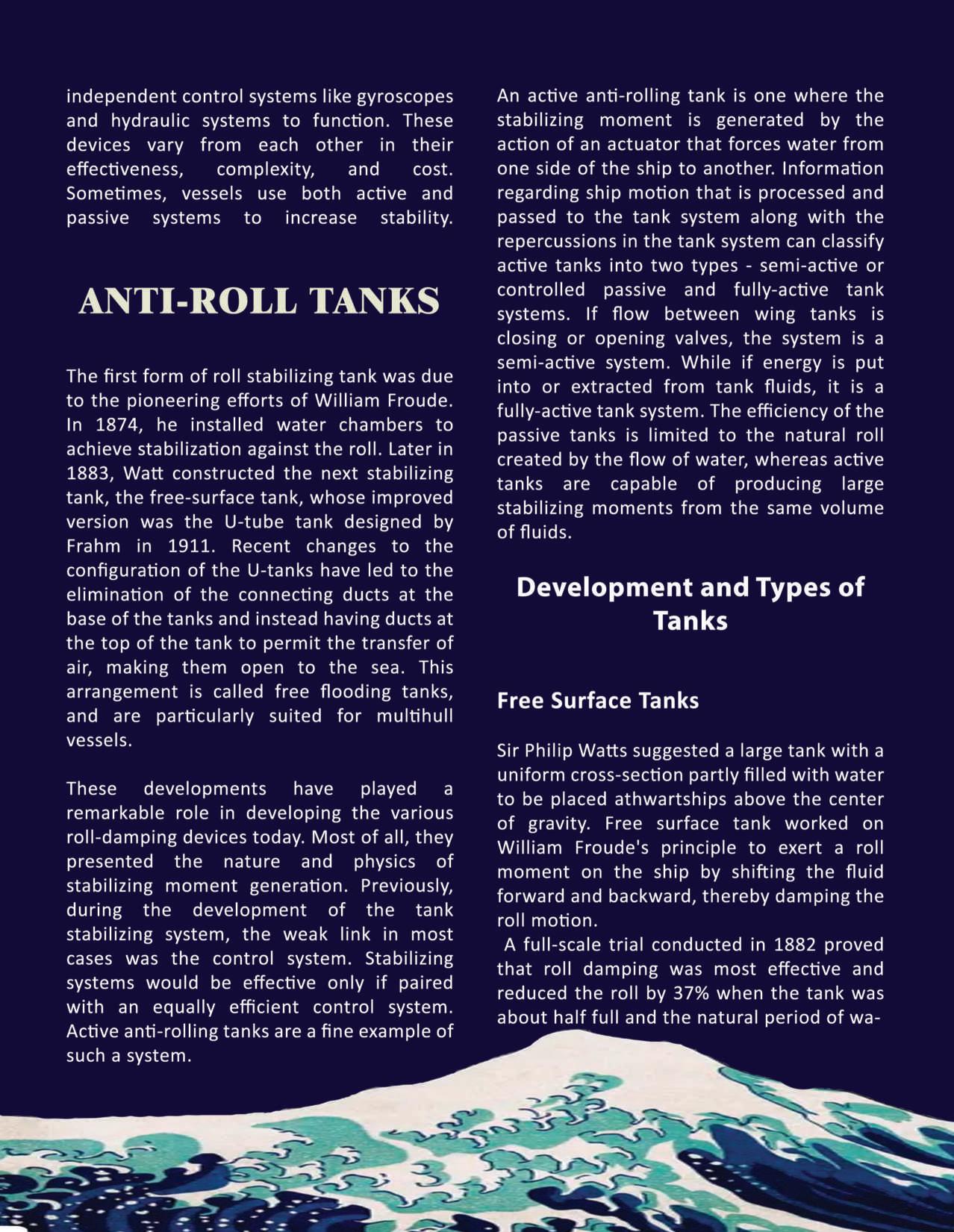 independent control systems like gyroscopes and hydraulic systems to function. These devices vary from each other in their effectiveness, complexity, and cost. Sometimes, vessels use both active and passive systems to increase stability.

ANTI-ROLL TANKS

The first form of roll stabilizing tank was due to the pioneering efforts of William Froude. In 1874, he installed water chambers to achieve stabilization against the roll. Later in 1883, Watt constructed the next stabilizing tank, the free-surface tank, whose improved version was the U-tube tank designed by Frahm in 1911. Recent changes to the configuration of the U-tanks have led to the elimination of the connecting ducts at the base of the tanks and instead having ducts at the top of the tank to permit the transfer of air, making them open to the sea. This arrangement is called free flooding tanks, and are particularly suited for multihull vessels.

These developments have played a remarkable role in developing the various roll-damping devices today. Most of all, they presented the nature and physics of stabilizing moment generation. Previously, during the development of the tank stabilizing system, the weak link in most cases was the control system. Stabilizing systems would be effective only if paired with an equally efficient control system. Active anti-rolling tanks are a fine example of such a system.

An active anti-rolling tank is one where the stabilizing moment is generated by the action of an actuator that forces water from one side of the ship to another. Information regarding ship motion that is processed and passed to the tank system along with the repercussions in the tank system can classify active tanks into two types - semi-active or controlled passive and fully-active tank systems. If flow between wing tanks is closing or opening valves, the system is a semi-active system. While if energy is put into or extracted from tank fluids, it is a fully-active tank system. The efficiency of the passive tanks is limited to the natural roll created by the flow of water, whereas active tanks are capable of producing large stabilizing moments from the same volume of fluids.

Development and Types of Tanks

Free Surface Tanks

Sir Philip Watts suggested a large tank with a uniform cross-section partly filled with water to be placed athwartships above the center of gravity. Free surface tank worked on William Froude's principle to exert a roll moment on the ship by shifting the fluid forward and backward, thereby damping the roll motion.
A full-scale trial conducted in 1882 proved that roll damping was most effective and reduced the roll by 37% when the tank was about half full and the natural period of wa-